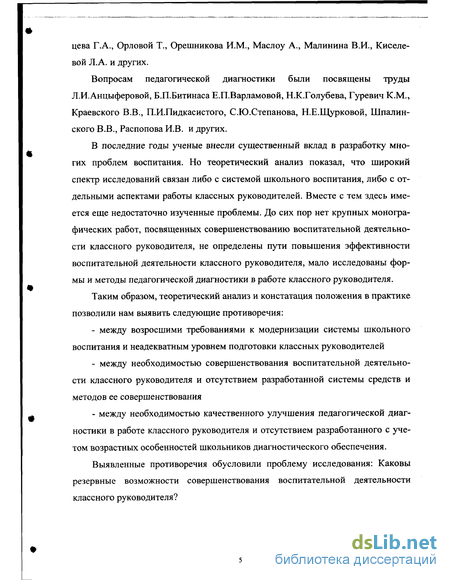 цева Г.А., Орловой Т., Орешникова И.М., Маслоу А., Малинина В.И., Киселевой Л.А. и других.

Вопросам педагогической диагностики были посвящены труды Л.И.Анцыферовой, Б.П.Битинаса Е.П.Варламовой, Н.К.Голубева, Гуревич К.М., Краевского В.В., П.И.Пидкасистого, С.Ю.Степанова, Н.Е.Щурковой, Шпалинского В.В., Распопова И.В. и других.

В последние годы ученые внесли существенный вклад в разработку многих проблем воспитания. Но теоретический анализ показал, что широкий спектр исследований связан либо с системой школьного воспитания, либо с отдельными аспектами работы классных руководителей. Вместе с тем здесь имеется еще недостаточно изученные проблемы. До сих пор нет крупных монографических работ, посвященных совершенствованию воспитательной деятельности классного руководителя, не определены пути повышения эффективности воспитательной деятельности классного руководителя, мало исследованы формы и методы педагогической диагностики в работе классного руководителя.

Таким образом, теоретический анализ и констатация положения в практике позволили нам выявить следующие противоречия:

- между возросшими требованиями к модернизации системы школьного воспитания и неадекватным уровнем подготовки классных руководителей

- между необходимостью совершенствования воспитательной деятельности классного руководителя и отсутствием разработанной системы средств и методов ее совершенствования

- между необходимостью качественного улучшения педагогической диагностики в работе классного руководителя и отсутствием разработанного с учетом возрастных особенностей школьников диагностического обеспечения.

Выявленные противоречия обусловили проблему исследования: Каковы резервные возможности совершенствования воспитательной деятельности классного руководителя?

5

dsLib.net
библиотека диссертаций